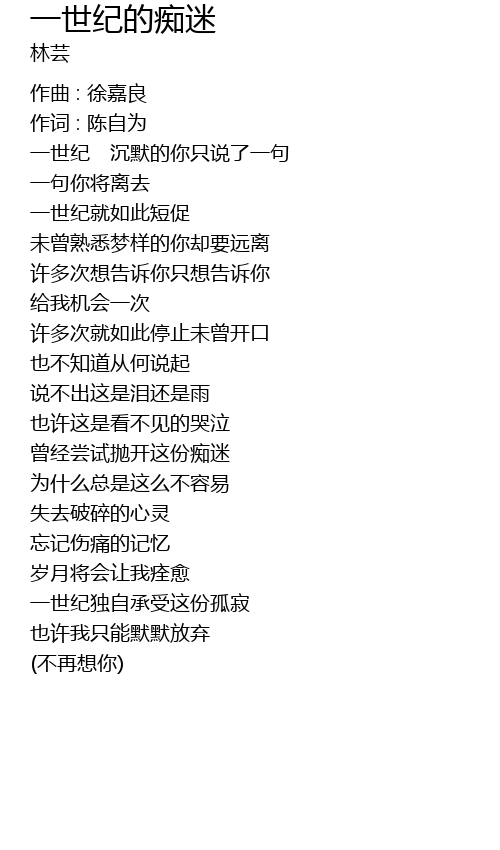 一世纪的痴迷
林芸

作曲 : 徐嘉良
作词 : 陈自为
一世纪 沉默的你只说了一句
一句你将离去
一世纪就如此短促
未曾熟悉梦样的你却要远离
许多次想告诉你只想告诉你
给我机会一次
许多次就如此停止未曾开口
也不知道从何说起
说不出这是泪还是雨
也许这是看不见的哭泣
曾经尝试抛开这份痴迷
为什么总是这么不容易
失去破碎的心灵
忘记伤痛的记忆
岁月将会让我痊愈
一世纪独自承受这份孤寂
也许我只能默默放弃
(不再想你)